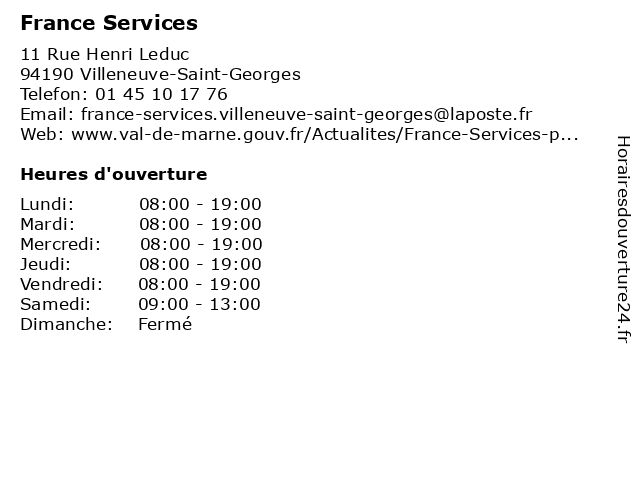 France Services

11 Rue Henri Leduc
94190 Villeneuve-Saint-Georges
Telefon: 01 45 10 17 76
Email: france-services.villeneuve-saint-georges@laposte.fr
Web: www.val-de-marne.gouv.fr/Actualites/France-Services-p...

Heures d'ouverture

| | |
|---|---|
| Lundi: | 08:00 - 19:00 |
| Mardi: | 08:00 - 19:00 |
| Mercredi: | 08:00 - 19:00 |
| Jeudi: | 08:00 - 19:00 |
| Vendredi: | 08:00 - 19:00 |
| Samedi: | 09:00 - 13:00 |
| Dimanche: | Fermé |

Horairesdouverture24.fr